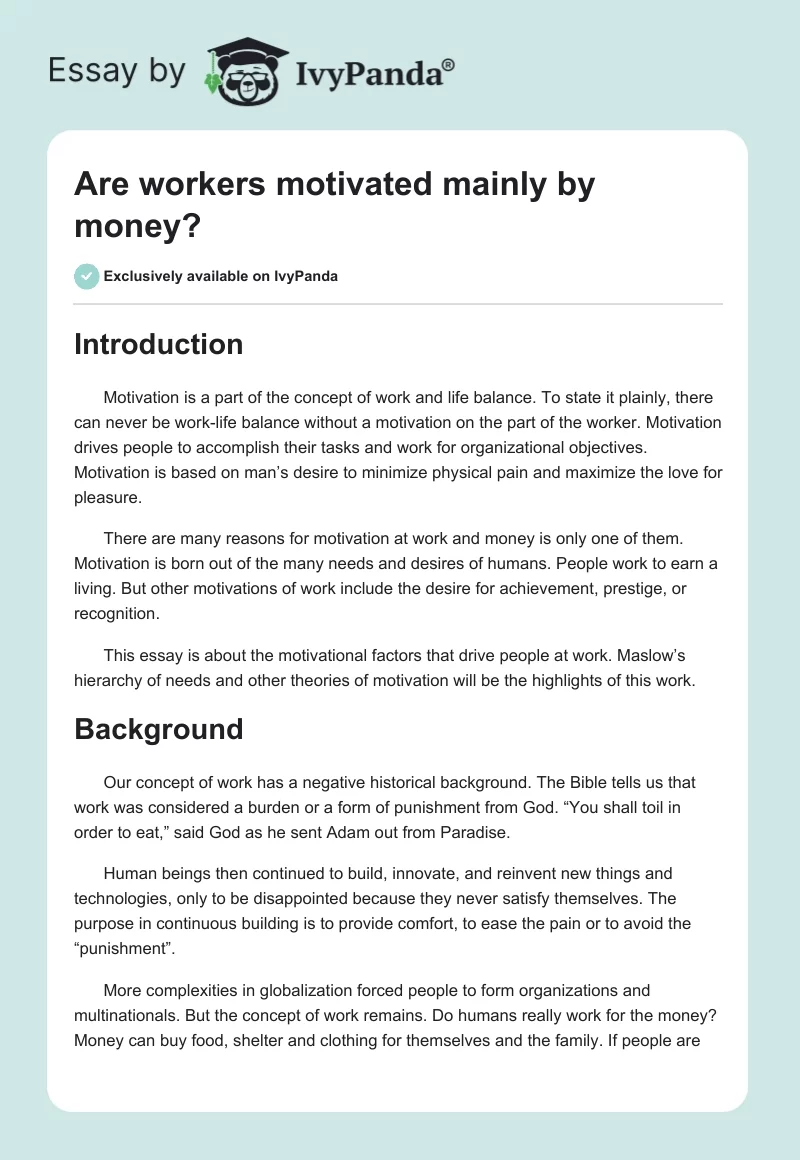 Essay by IvyPanda®

Are workers motivated mainly by money?

Exclusively available on IvyPanda

Introduction

Motivation is a part of the concept of work and life balance. To state it plainly, there can never be work-life balance without a motivation on the part of the worker. Motivation drives people to accomplish their tasks and work for organizational objectives. Motivation is based on man's desire to minimize physical pain and maximize the love for pleasure.

There are many reasons for motivation at work and money is only one of them. Motivation is born out of the many needs and desires of humans. People work to earn a living. But other motivations of work include the desire for achievement, prestige, or recognition.

This essay is about the motivational factors that drive people at work. Maslow's hierarchy of needs and other theories of motivation will be the highlights of this work.

Background

Our concept of work has a negative historical background. The Bible tells us that work was considered a burden or a form of punishment from God. "You shall toil in order to eat," said God as he sent Adam out from Paradise.

Human beings then continued to build, innovate, and reinvent new things and technologies, only to be disappointed because they never satisfy themselves. The purpose in continuous building is to provide comfort, to ease the pain or to avoid the "punishment".

More complexities in globalization forced people to form organizations and multinationals. But the concept of work remains. Do humans really work for the money? Money can buy food, shelter and clothing for themselves and the family. If people are